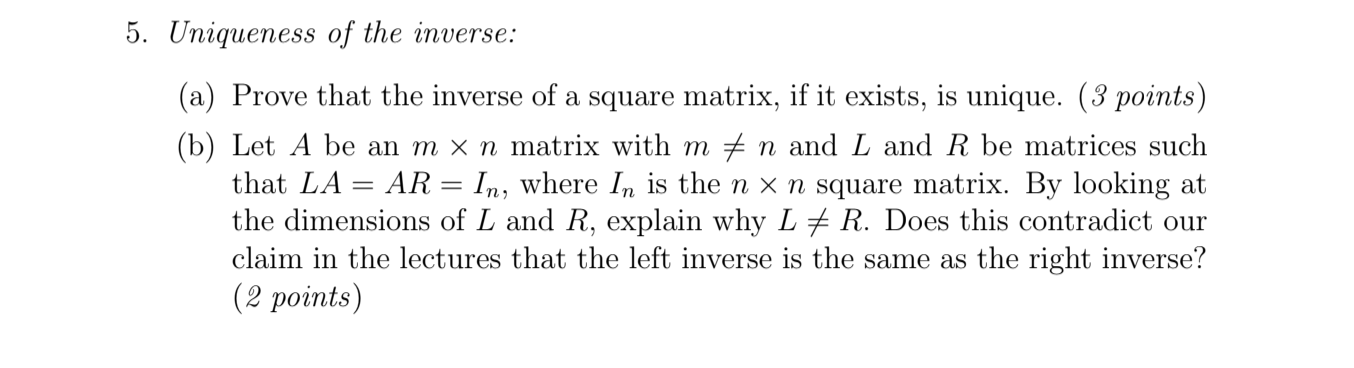 5. Uniqueness of the inverse:

(a) Prove that the inverse of a square matrix, if it exists, is unique. (3 points)

(b) Let $A$ be an $m \times n$ matrix with $m \neq n$ and $L$ and $R$ be matrices such that $LA = AR = I_n$, where $I_n$ is the $n \times n$ square matrix. By looking at the dimensions of $L$ and $R$, explain why $L \neq R$. Does this contradict our claim in the lectures that the left inverse is the same as the right inverse? (2 points)